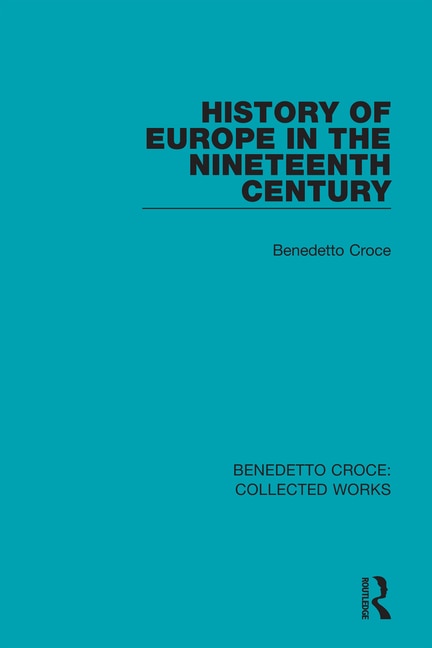 HISTORY OF EUROPE IN THE NINETEENTH CENTURY

Benedetto Croce

BENEDETTO CROCE: COLLECTED WORKS

ROUTLEDGE